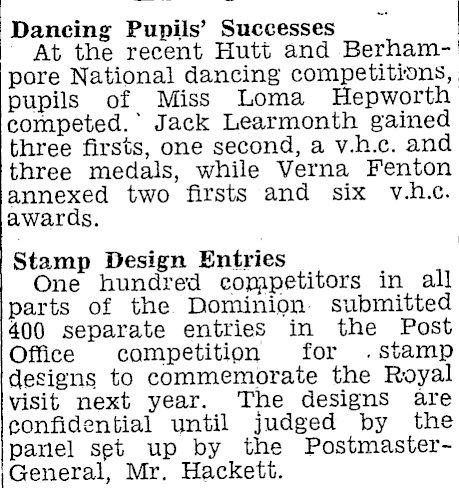 Dancing Pupils' Successes

At the recent Hutt and Berhampore National dancing competitions, pupils of Miss Loma Hepworth competed. Jack Learmonth gained three firsts, one second, a v.h.c. and three medals, while Verna Fenton annexed two firsts and six v.h.c. awards.

Stamp Design Entries

One hundred competitors in all parts of the Dominion submitted 400 separate entries in the Post Office competition for stamp designs to commemorate the Royal visit next year. The designs are confidential until judged by the panel set up by the Postmaster-General, Mr. Hackett.